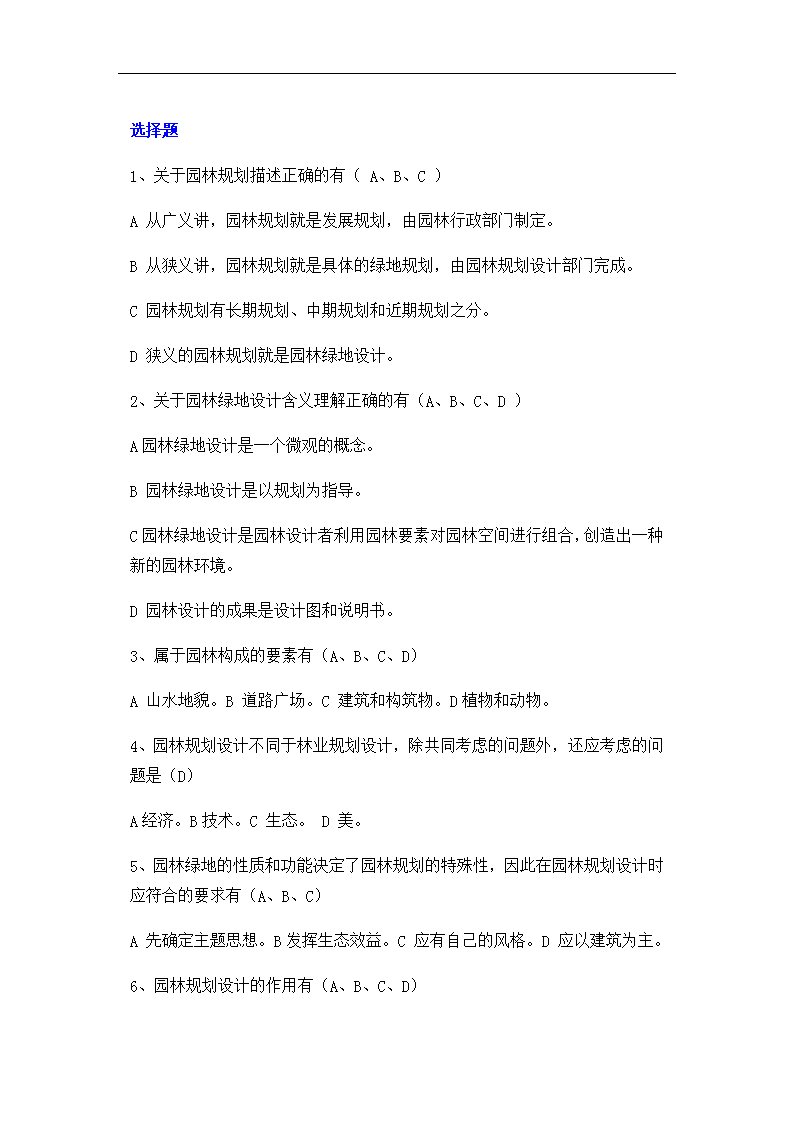 选择题

1、关于园林规划描述正确的有（ A、B、C ）

A 从广义讲，园林规划就是发展规划，由园林行政部门制定。

B 从狭义讲，园林规划就是具体的绿地规划，由园林规划设计部门完成。

C 园林规划有长期规划、中期规划和近期规划之分。

D 狭义的园林规划就是园林绿地设计。

2、关于园林绿地设计含义理解正确的有（A、B、C、D ）

A 园林绿地设计是一个微观的概念。

B 园林绿地设计是以规划为指导。

C 园林绿地设计是园林设计者利用园林要素对园林空间进行组合，创造出一种新的园林环境。

D 园林设计的成果是设计图和说明书。

3、属于园林构成的要素有（A、B、C、D）

A 山水地貌。B 道路广场。C 建筑和构筑物。D 植物和动物。

4、园林规划设计不同于林业规划设计，除共同考虑的问题外，还应考虑的问题是（D）

A 经济。B 技术。C 生态。 D 美。

5、园林绿地的性质和功能决定了园林规划的特殊性，因此在园林规划设计时应符合的要求有（A、B、C）

A 先确定主题思想。B 发挥生态效益。C 应有自己的风格。D 应以建筑为主。

6、园林规划设计的作用有（A、B、C、D）